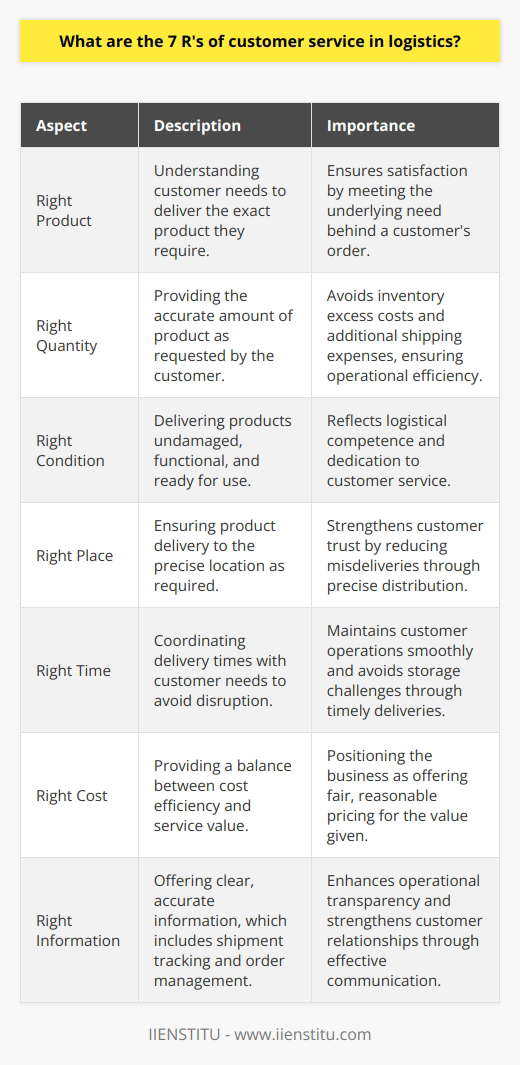 What are the 7 R's of customer service in logistics?

| Aspect | Description | Importance |
|---|---|---|
| Right Product | Understanding customer needs to deliver the exact product they require. | Ensures satisfaction by meeting the underlying need behind a customer's order. |
| Right Quantity | Providing the accurate amount of product as requested by the customer. | Avoids inventory excess costs and additional shipping expenses, ensuring operational efficiency. |
| Right Condition | Delivering products undamaged, functional, and ready for use. | Reflects logistical competence and dedication to customer service. |
| Right Place | Ensuring product delivery to the precise location as required. | Strengthens customer trust by reducing misdeliveries through precise distribution. |
| Right Time | Coordinating delivery times with customer needs to avoid disruption. | Maintains customer operations smoothly and avoids storage challenges through timely deliveries. |
| Right Cost | Providing a balance between cost efficiency and service value. | Positioning the business as offering fair, reasonable pricing for the value given. |
| Right Information | Offering clear, accurate information, which includes shipment tracking and order management. | Enhances operational transparency and strengthens customer relationships through effective communication. |

IIENSTITU - www.iienstitu.com